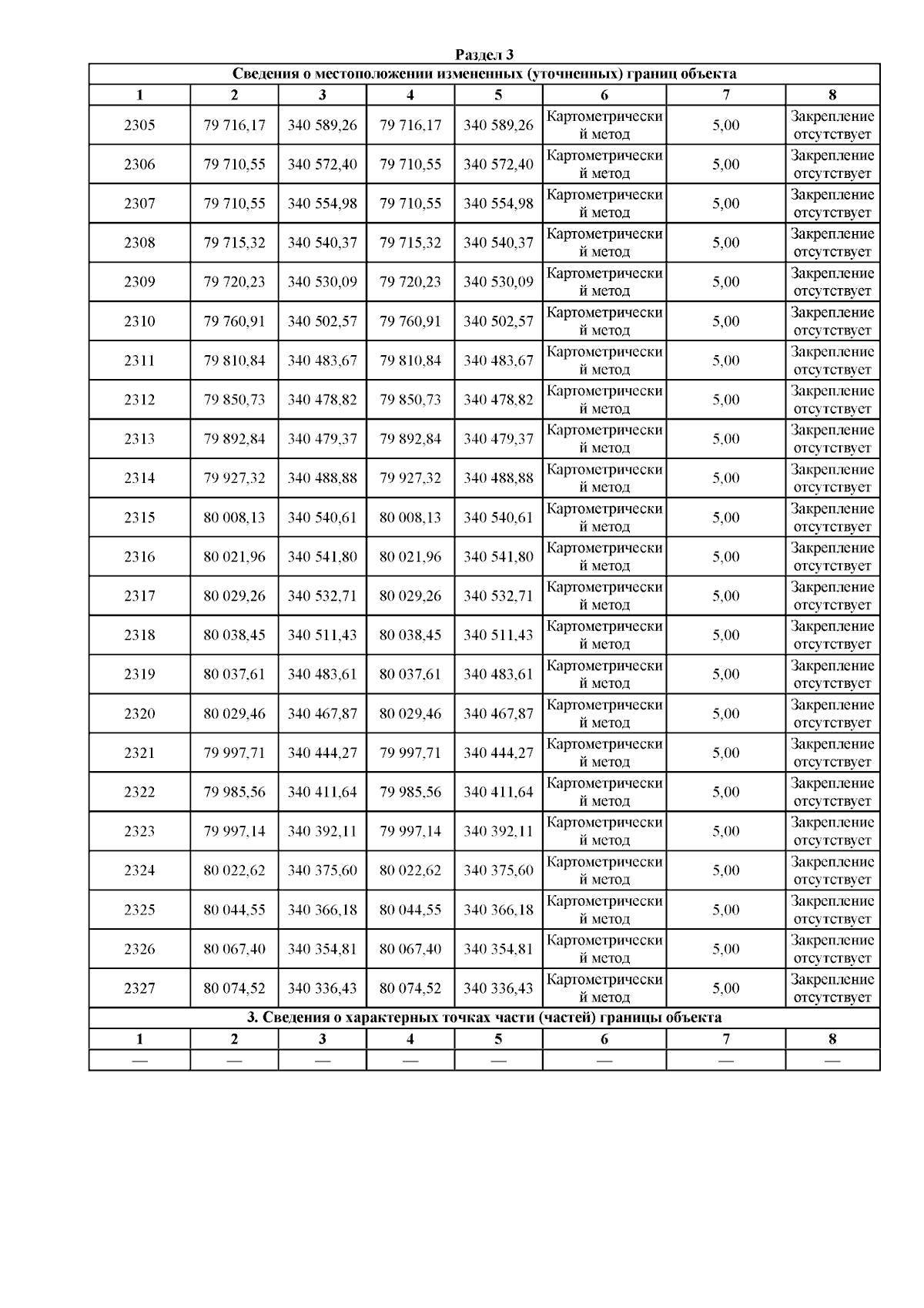 Раздел 3

Сведения о местоположении измененных (уточненных) границ объекта

| 1 | 2 | 3 | 4 | 5 | 6 | 7 | 8 |
|---|---|---|---|---|---|---|---|
| 2305 | 79 716,17 | 340 589,26 | 79 716,17 | 340 589,26 | Картометрический метод | 5,00 | Закрепление отсутствует |
| 2306 | 79 710,55 | 340 572,40 | 79 710,55 | 340 572,40 | Картометрический метод | 5,00 | Закрепление отсутствует |
| 2307 | 79 710,55 | 340 554,98 | 79 710,55 | 340 554,98 | Картометрический метод | 5,00 | Закрепление отсутствует |
| 2308 | 79 715,32 | 340 540,37 | 79 715,32 | 340 540,37 | Картометрический метод | 5,00 | Закрепление отсутствует |
| 2309 | 79 720,23 | 340 530,09 | 79 720,23 | 340 530,09 | Картометрический метод | 5,00 | Закрепление отсутствует |
| 2310 | 79 760,91 | 340 502,57 | 79 760,91 | 340 502,57 | Картометрический метод | 5,00 | Закрепление отсутствует |
| 2311 | 79 810,84 | 340 483,67 | 79 810,84 | 340 483,67 | Картометрический метод | 5,00 | Закрепление отсутствует |
| 2312 | 79 850,73 | 340 478,82 | 79 850,73 | 340 478,82 | Картометрический метод | 5,00 | Закрепление отсутствует |
| 2313 | 79 892,84 | 340 479,37 | 79 892,84 | 340 479,37 | Картометрический метод | 5,00 | Закрепление отсутствует |
| 2314 | 79 927,32 | 340 488,88 | 79 927,32 | 340 488,88 | Картометрический метод | 5,00 | Закрепление отсутствует |
| 2315 | 80 008,13 | 340 540,61 | 80 008,13 | 340 540,61 | Картометрический метод | 5,00 | Закрепление отсутствует |
| 2316 | 80 021,96 | 340 541,80 | 80 021,96 | 340 541,80 | Картометрический метод | 5,00 | Закрепление отсутствует |
| 2317 | 80 029,26 | 340 532,71 | 80 029,26 | 340 532,71 | Картометрический метод | 5,00 | Закрепление отсутствует |
| 2318 | 80 038,45 | 340 511,43 | 80 038,45 | 340 511,43 | Картометрический метод | 5,00 | Закрепление отсутствует |
| 2319 | 80 037,61 | 340 483,61 | 80 037,61 | 340 483,61 | Картометрический метод | 5,00 | Закрепление отсутствует |
| 2320 | 80 029,46 | 340 467,87 | 80 029,46 | 340 467,87 | Картометрический метод | 5,00 | Закрепление отсутствует |
| 2321 | 79 997,71 | 340 444,27 | 79 997,71 | 340 444,27 | Картометрический метод | 5,00 | Закрепление отсутствует |
| 2322 | 79 985,56 | 340 411,64 | 79 985,56 | 340 411,64 | Картометрический метод | 5,00 | Закрепление отсутствует |
| 2323 | 79 997,14 | 340 392,11 | 79 997,14 | 340 392,11 | Картометрический метод | 5,00 | Закрепление отсутствует |
| 2324 | 80 022,62 | 340 375,60 | 80 022,62 | 340 375,60 | Картометрический метод | 5,00 | Закрепление отсутствует |
| 2325 | 80 044,55 | 340 366,18 | 80 044,55 | 340 366,18 | Картометрический метод | 5,00 | Закрепление отсутствует |
| 2326 | 80 067,40 | 340 354,81 | 80 067,40 | 340 354,81 | Картометрический метод | 5,00 | Закрепление отсутствует |
| 2327 | 80 074,52 | 340 336,43 | 80 074,52 | 340 336,43 | Картометрический метод | 5,00 | Закрепление отсутствует |

3. Сведения о характерных точках части (частей) границы объекта

| 1 | 2 | 3 | 4 | 5 | 6 | 7 | 8 |
|---|---|---|---|---|---|---|---|
| — | — | — | — | — | — | — | — |